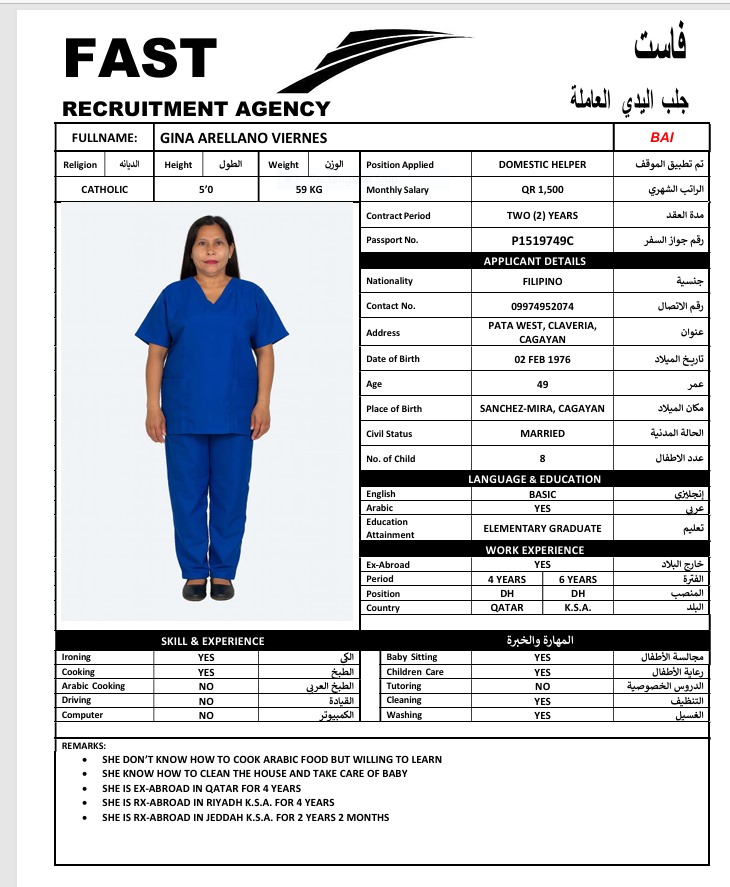 FAST
RECRUITMENT AGENCY

فاست
جلب اليدي العاملة

| FULLNAME: | GINA ARELLANO VIERNES | BAI |
|---|---|---|

| Religion | الديانه | Height | الطول | Weight | الوزن |
|---|---|---|---|---|---|
| CATHOLIC | | 5'0 | | 59 KG | |

| Position Applied | DOMESTIC HELPER | تم تطبيق الموقف |
|---|---|---|
| Monthly Salary | QR 1,500 | الراتب الشهري |
| Contract Period | TWO (2) YEARS | مدة العقد |
| Passport No. | P1519749C | رقم جواز السفر |

APPLICANT DETAILS

| Nationality | FILIPINO | جنسية |
|---|---|---|
| Contact No. | 09974952074 | رقم الاتصال |
| Address | PATA WEST, CLAVERIA, CAGAYAN | عنوان |
| Date of Birth | 02 FEB 1976 | تاريخ الميلاد |
| Age | 49 | عمر |
| Place of Birth | SANCHEZ-MIRA, CAGAYAN | مكان الميلاد |
| Civil Status | MARRIED | الحالة المدنية |
| No. of Child | 8 | عدد الاطفال |

LANGUAGE & EDUCATION

| English | BASIC | إنجليزي |
|---|---|---|
| Arabic | YES | عربي |
| Education Attainment | ELEMENTARY GRADUATE | تعليم |

WORK EXPERIENCE

| Ex-Abroad | YES | | خارج البلاد |
|---|---|---|---|
| Period | 4 YEARS | 6 YEARS | الفترة |
| Position | DH | DH | المنصب |
| Country | QATAR | K.S.A. | البلد |

SKILL & EXPERIENCE
المهارة والخبرة

| Ironing | YES | الكي | Baby Sitting | YES | مجالسة الأطفال |
|---|---|---|---|---|---|
| Cooking | YES | الطبخ | Children Care | YES | رعاية الأطفال |
| Arabic Cooking | NO | الطبخ العربي | Tutoring | NO | الدروس الخصوصية |
| Driving | NO | القيادة | Cleaning | YES | التنظيف |
| Computer | NO | الكمبيوتر | Washing | YES | الغسيل |

REMARKS:
• SHE DON'T KNOW HOW TO COOK ARABIC FOOD BUT WILLING TO LEARN
• SHE KNOW HOW TO CLEAN THE HOUSE AND TAKE CARE OF BABY
• SHE IS EX-ABROAD IN QATAR FOR 4 YEARS
• SHE IS RX-ABROAD IN RIYADH K.S.A. FOR 4 YEARS
• SHE IS RX-ABROAD IN JEDDAH K.S.A. FOR 2 YEARS 2 MONTHS